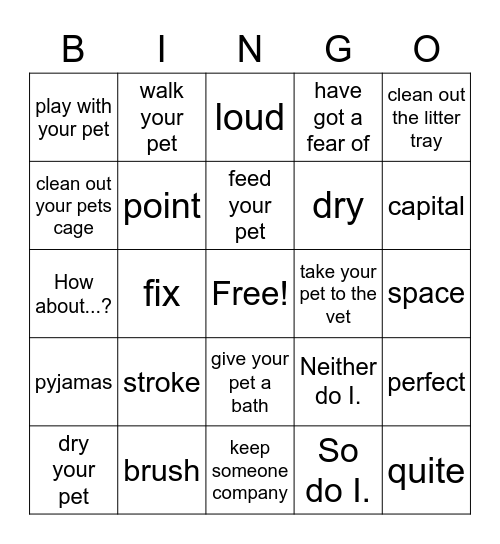 | B | I | N | G | O |
|---|---|---|---|---|
| play with your pet | walk your pet | loud | have got a fear of | clean out the litter tray |
| clean out your pets cage | point | feed your pet | dry | capital |
| How about...? | fix | Free! | take your pet to the vet | space |
| pyjamas | stroke | give your pet a bath | Neither do I. | perfect |
| dry your pet | brush | keep someone company | So do I. | quite |